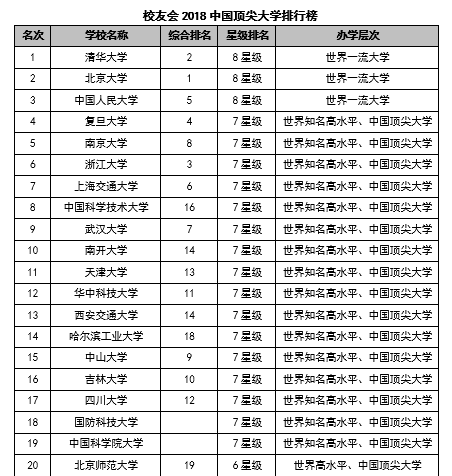 校友会 2018 中国顶尖大学排行榜

| 名次 | 学校名称 | 综合排名 | 星级排名 | 办学层次 |
|---|---|---|---|---|
| 1 | 清华大学 | 2 | 8 星级 | 世界一流大学 |
| 2 | 北京大学 | 1 | 8 星级 | 世界一流大学 |
| 3 | 中国人民大学 | 5 | 8 星级 | 世界一流大学 |
| 4 | 复旦大学 | 4 | 7 星级 | 世界知名高水平、中国顶尖大学 |
| 5 | 南京大学 | 8 | 7 星级 | 世界知名高水平、中国顶尖大学 |
| 6 | 浙江大学 | 3 | 7 星级 | 世界知名高水平、中国顶尖大学 |
| 7 | 上海交通大学 | 6 | 7 星级 | 世界知名高水平、中国顶尖大学 |
| 8 | 中国科学技术大学 | 16 | 7 星级 | 世界知名高水平、中国顶尖大学 |
| 9 | 武汉大学 | 7 | 7 星级 | 世界知名高水平、中国顶尖大学 |
| 10 | 南开大学 | 14 | 7 星级 | 世界知名高水平、中国顶尖大学 |
| 11 | 天津大学 | 13 | 7 星级 | 世界知名高水平、中国顶尖大学 |
| 12 | 华中科技大学 | 11 | 7 星级 | 世界知名高水平、中国顶尖大学 |
| 13 | 西安交通大学 | 14 | 7 星级 | 世界知名高水平、中国顶尖大学 |
| 14 | 哈尔滨工业大学 | 18 | 7 星级 | 世界知名高水平、中国顶尖大学 |
| 15 | 中山大学 | 9 | 7 星级 | 世界知名高水平、中国顶尖大学 |
| 16 | 吉林大学 | 10 | 7 星级 | 世界知名高水平、中国顶尖大学 |
| 17 | 四川大学 | 12 | 7 星级 | 世界知名高水平、中国顶尖大学 |
| 18 | 国防科技大学 | | 7 星级 | 世界知名高水平、中国顶尖大学 |
| 19 | 中国科学院大学 | | 7 星级 | 世界知名高水平、中国顶尖大学 |
| 20 | 北京师范大学 | 19 | 6 星级 | 世界高水平、中国顶尖大学 |